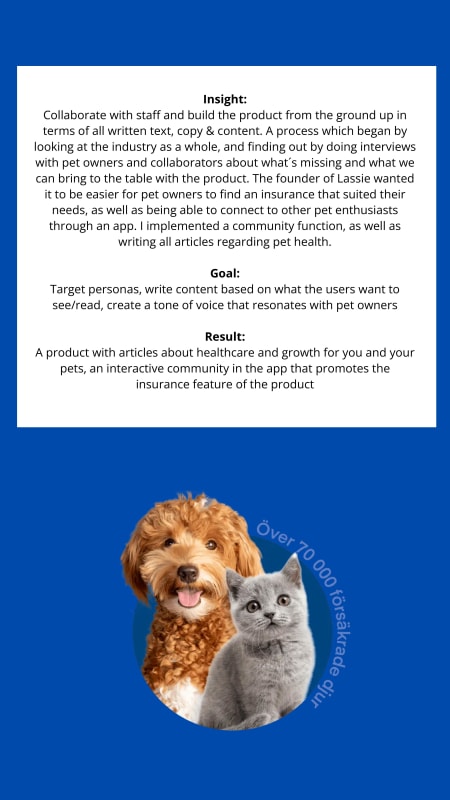 Insight:
Collaborate with staff and build the product from the ground up in terms of all written text, copy & content. A process which began by looking at the industry as a whole, and finding out by doing interviews with pet owners and collaborators about what´s missing and what we can bring to the table with the product. The founder of Lassie wanted it to be easier for pet owners to find an insurance that suited their needs, as well as being able to connect to other pet enthusiasts through an app. I implemented a community function, as well as writing all articles regarding pet health.

Goal:
Target personas, write content based on what the users want to see/read, create a tone of voice that resonates with pet owners

Result:
A product with articles about healthcare and growth for you and your pets, an interactive community in the app that promotes the insurance feature of the product

Över 70 000 försäkrade djur